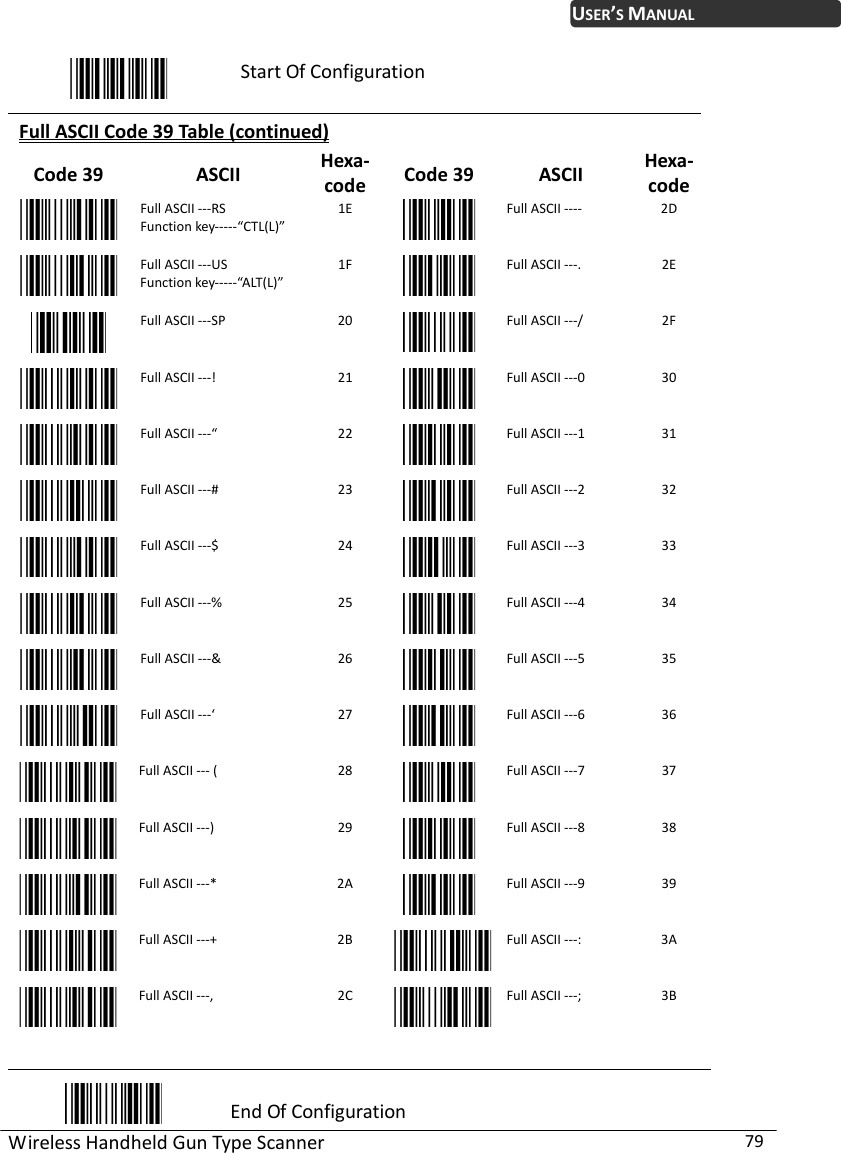 USER'S MANUAL

Start Of Configuration

Full ASCII Code 39 Table (continued)

| Code 39 | ASCII | Hexa-code | Code 39 | ASCII | Hexa-code |
|---|---|---|---|---|---|
| | Full ASCII ---RS Function key-----“CTL(L)” | 1E | | Full ASCII ---- | 2D |
| | Full ASCII ---US Function key-----“ALT(L)” | 1F | | Full ASCII ---. | 2E |
| | Full ASCII ---SP | 20 | | Full ASCII ---/ | 2F |
| | Full ASCII ---! | 21 | | Full ASCII ---0 | 30 |
| | Full ASCII ---“ | 22 | | Full ASCII ---1 | 31 |
| | Full ASCII ---# | 23 | | Full ASCII ---2 | 32 |
| | Full ASCII ---$ | 24 | | Full ASCII ---3 | 33 |
| | Full ASCII ---% | 25 | | Full ASCII ---4 | 34 |
| | Full ASCII ---& | 26 | | Full ASCII ---5 | 35 |
| | Full ASCII ---‘ | 27 | | Full ASCII ---6 | 36 |
| | Full ASCII --- ( | 28 | | Full ASCII ---7 | 37 |
| | Full ASCII ---) | 29 | | Full ASCII ---8 | 38 |
| | Full ASCII ---* | 2A | | Full ASCII ---9 | 39 |
| | Full ASCII ---+ | 2B | | Full ASCII ---: | 3A |
| | Full ASCII ---, | 2C | | Full ASCII ---; | 3B |

End Of Configuration

Wireless Handheld Gun Type Scanner 79